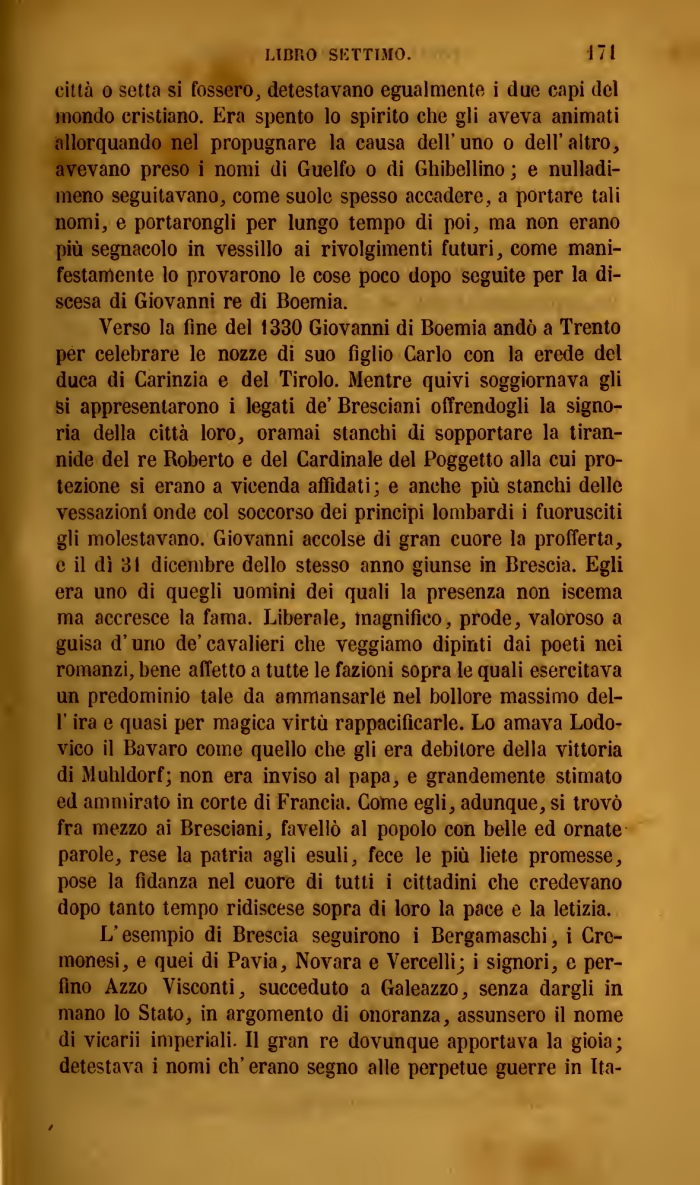 LIBRO SETTIMO. 171

città o setta si fossero, detestavano egualmente i due capi del mondo cristiano. Era spento lo spirito che gli aveva animati allorquando nel propugnare la causa dell'uno o dell'altro, avevano preso i nomi di Guelfo o di Ghibellino; e nulladimeno seguitavano, come suole spesso accadere, a portare tali nomi, e portarongli per lungo tempo di poi, ma non erano più segnacolo in vessillo ai rivolgimenti futuri, come manifestamente lo provarono le cose poco dopo seguite per la discesa di Giovanni re di Boemia.

Verso la fine del 1330 Giovanni di Boemia andò a Trento per celebrare le nozze di suo figlio Carlo con la erede del duca di Carinzia e del Tirolo. Mentre quivi soggiornava gli si appresentarono i legati de' Bresciani offrendogli la signoria della città loro, oramai stanchi di sopportare la tirannide del re Roberto e del Cardinale del Poggetto alla cui protezione si erano a vicenda affidati; e anche più stanchi delle vessazioni onde col soccorso dei principi lombardi i fuorusciti gli molestavano. Giovanni accolse di gran cuore la profferta, e il dì 31 dicembre dello stesso anno giunse in Brescia. Egli era uno di quegli uomini dei quali la presenza non iscema ma accresce la fama. Liberale, magnifico, prode, valoroso a guisa d'uno de' cavalieri che veggiamo dipinti dai poeti nei romanzi, bene affetto a tutte le fazioni sopra le quali esercitava un predominio tale da ammansarle nel bollore massimo dell'ira e quasi per magica virtù rappacificarle. Lo amava Lodovico il Bavaro come quello che gli era debitore della vittoria di Muhldorf; non era inviso al papa, e grandemente stimato ed ammirato in corte di Francia. Come egli, adunque, si trovò fra mezzo ai Bresciani, favellò al popolo con belle ed ornate parole, rese la patria agli esuli, fece le più liete promesse, pose la fidanza nel cuore di tutti i cittadini che credevano dopo tanto tempo ridiscese sopra di loro la pace e la letizia.

L'esempio di Brescia seguirono i Bergamaschi, i Cremonesi, e quei di Pavia, Novara e Vercelli; i signori, e perfino Azzo Visconti, succeduto a Galeazzo, senza dargli in mano lo Stato, in argomento di onoranza, assunsero il nome di vicarii imperiali. Il gran re dovunque apportava la gioia; detestava i nomi ch'erano segno alle perpetue guerre in Ita-